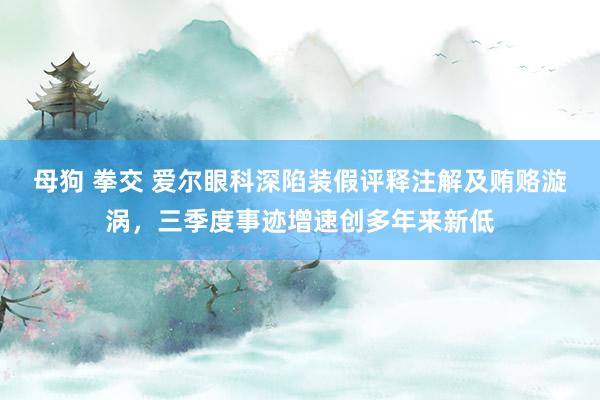 母狗 拳交 爱尔眼科深陷装假评释注解及贿赂漩涡，三季度事迹增速创多年来新低